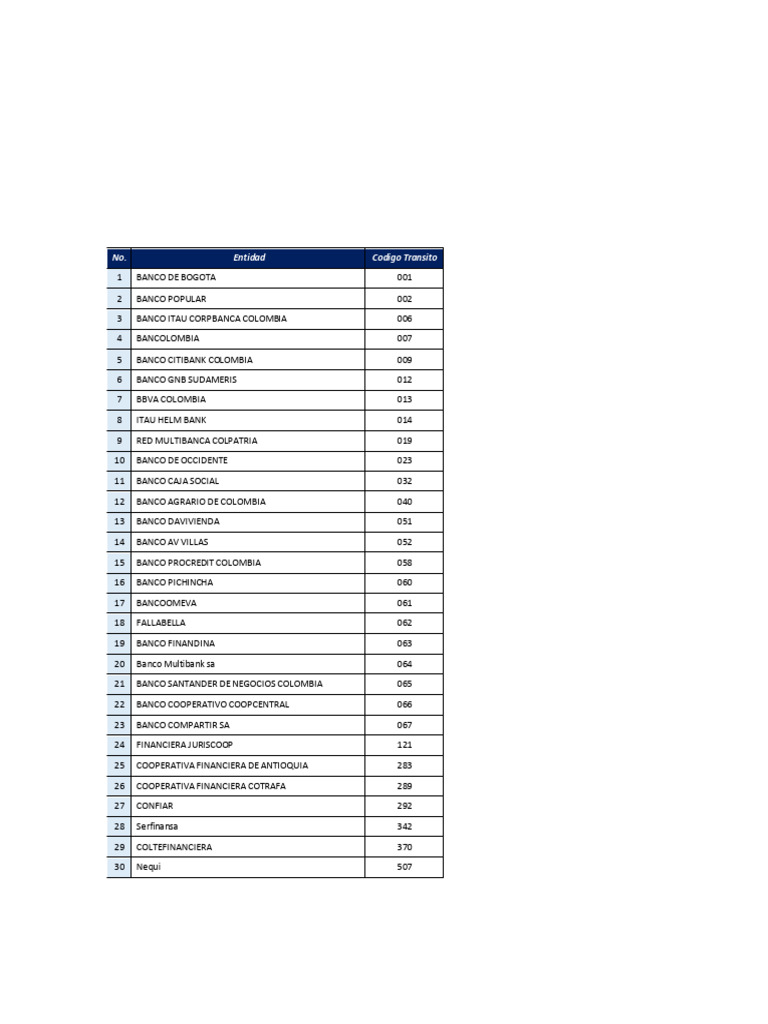 | No. | Entidad | Codigo Transito |
|---|---|---|
| 1 | BANCO DE BOGOTA | 001 |
| 2 | BANCO POPULAR | 002 |
| 3 | BANCO ITAU CORPBANCA COLOMBIA | 006 |
| 4 | BANCOLOMBIA | 007 |
| 5 | BANCO CITIBANK COLOMBIA | 009 |
| 6 | BANCO GNB SUDAMERIS | 012 |
| 7 | BBVA COLOMBIA | 013 |
| 8 | ITAU HELM BANK | 014 |
| 9 | RED MULTIBANCA COLPATRIA | 019 |
| 10 | BANCO DE OCCIDENTE | 023 |
| 11 | BANCO CAJA SOCIAL | 032 |
| 12 | BANCO AGRARIO DE COLOMBIA | 040 |
| 13 | BANCO DAVIVIENDA | 051 |
| 14 | BANCO AV VILLAS | 052 |
| 15 | BANCO PROCREDIT COLOMBIA | 058 |
| 16 | BANCO PICHINCHA | 060 |
| 17 | BANCOOMEVA | 061 |
| 18 | FALLABELLA | 062 |
| 19 | BANCO FINANDINA | 063 |
| 20 | Banco Multibank sa | 064 |
| 21 | BANCO SANTANDER DE NEGOCIOS COLOMBIA | 065 |
| 22 | BANCO COOPERATIVO COOPCENTRAL | 066 |
| 23 | BANCO COMPARTIR SA | 067 |
| 24 | FINANCIERA JURISCOOP | 121 |
| 25 | COOPERATIVA FINANCIERA DE ANTIOQUIA | 283 |
| 26 | COOPERATIVA FINANCIERA COTRAFA | 289 |
| 27 | CONFIAR | 292 |
| 28 | Serfinansa | 342 |
| 29 | COLTEFINANCIERA | 370 |
| 30 | Nequi | 507 |